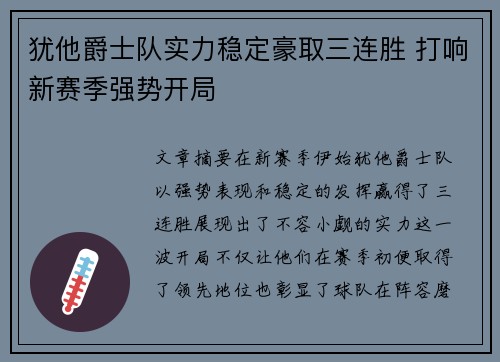 犹他爵士队实力稳定豪取三连胜 打响新赛季强势开局

文章摘要在新赛季伊始犹他爵士队以强势表现和稳定的发挥赢得了三连胜展现出了不容小觑的实力这一波开局不仅让他们在赛季初便取得了领先地位也彰显了球队在阵容磨